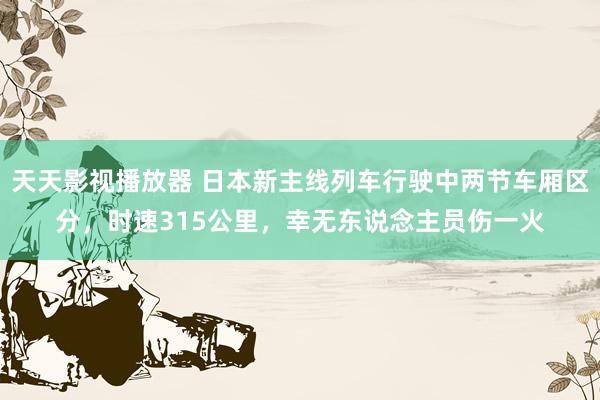 天天影视播放器 日本新主线列车行驶中两节车厢区分，时速315公里，幸无东说念主员伤一火